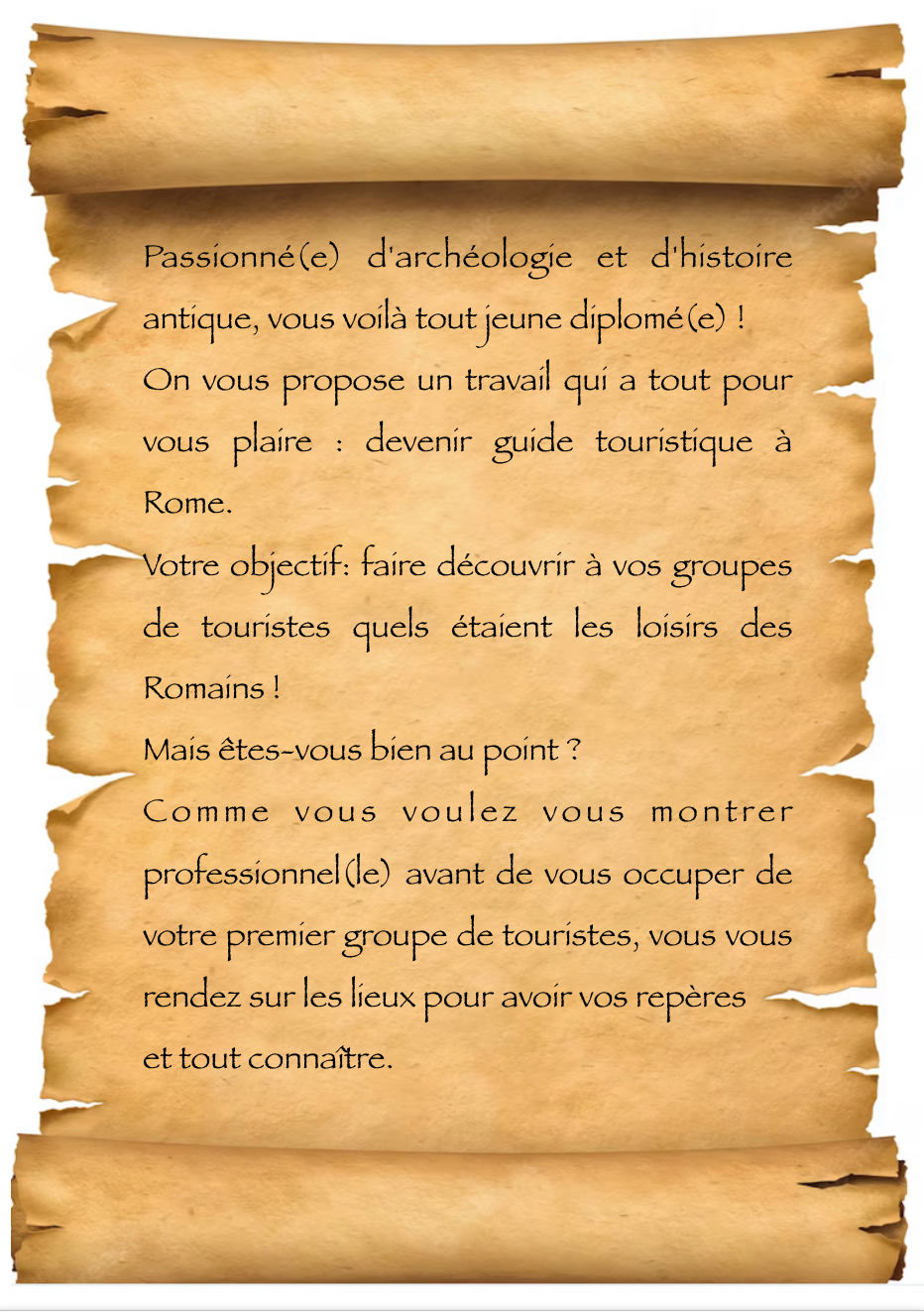 Passionné(e) d'archéologie et d'histoire antique, vous voilà tout jeune diplomé(e) !
On vous propose un travail qui a tout pour vous plaire : devenir guide touristique à Rome.
Votre objectif: faire découvrir à vos groupes de touristes quels étaient les loisirs des Romains !
Mais êtes-vous bien au point ?
Comme vous voulez vous montrer professionnel(le) avant de vous occuper de votre premier groupe de touristes, vous vous rendez sur les lieux pour avoir vos repères et tout connaître.